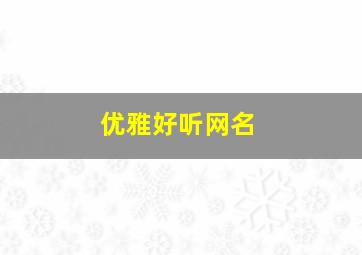 优雅好听网名